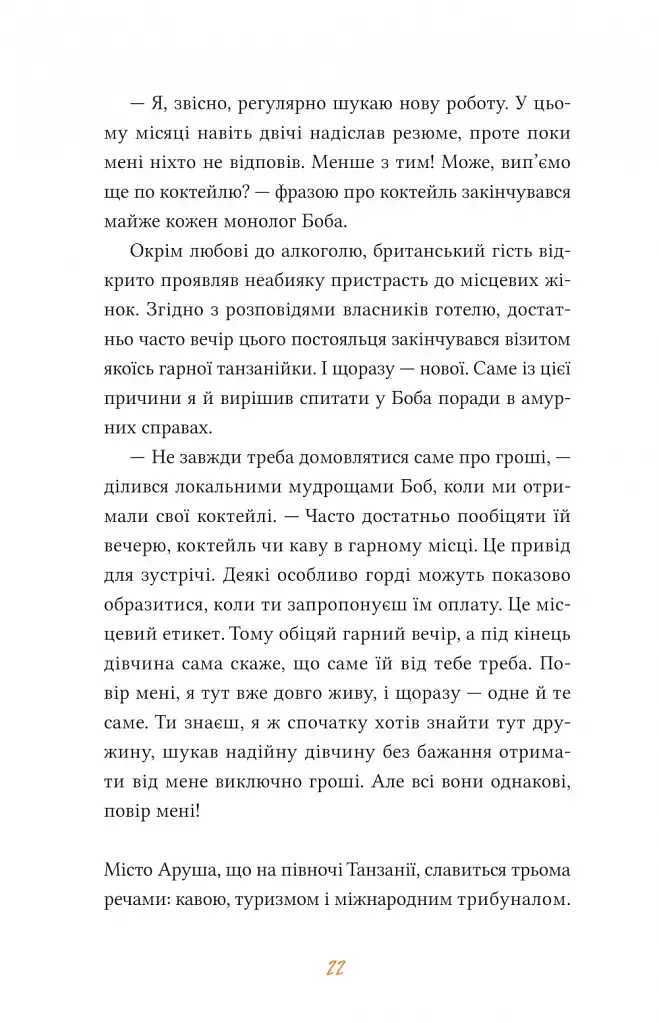 — Я, звісно, регулярно шукаю нову роботу. У цьому місяці навіть двічі надіслав резюме, проте поки мені ніхто не відповів. Менше з тим! Може, вип'ємо ще по коктейлю? — фразою про коктейль закінчувався майже кожен монолог Боба.

Окрім любові до алкоголю, британський гість відкрито проявляв неабияку пристрасть до місцевих жінок. Згідно з розповідями власників готелю, достатньо часто вечір цього постояльця закінчувався візитом якоїсь гарної танзанійки. І щоразу — нової. Саме із цієї причини я й вирішив спитати у Боба поради в амурних справах.

— Не завжди треба домовлятися саме про гроші, — ділився локальними мудрощами Боб, коли ми отримали свої коктейлі. — Часто достатньо пообіцяти їй вечерю, коктейль чи каву в гарному місці. Це привід для зустрічі. Деякі особливо горді можуть показово образитися, коли ти запропонуєш їм оплату. Це місцевий етикет. Тому обіцяй гарний вечір, а під кінець дівчина сама скаже, що саме їй від тебе треба. Повір мені, я тут вже довго живу, і щоразу — одне й те саме. Ти знаєш, я ж спочатку хотів знайти тут дружину, шукав надійну дівчину без бажання отримати від мене виключно гроші. Але всі вони однакові, повір мені!

Місто Аруша, що на півночі Танзанії, славиться трьома речами: кавою, туризмом і міжнародним трибуналом.

22